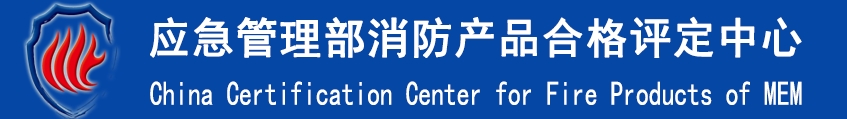 应急管理部消防产品合格评定中心
China Certification Center for Fire Products of MEM